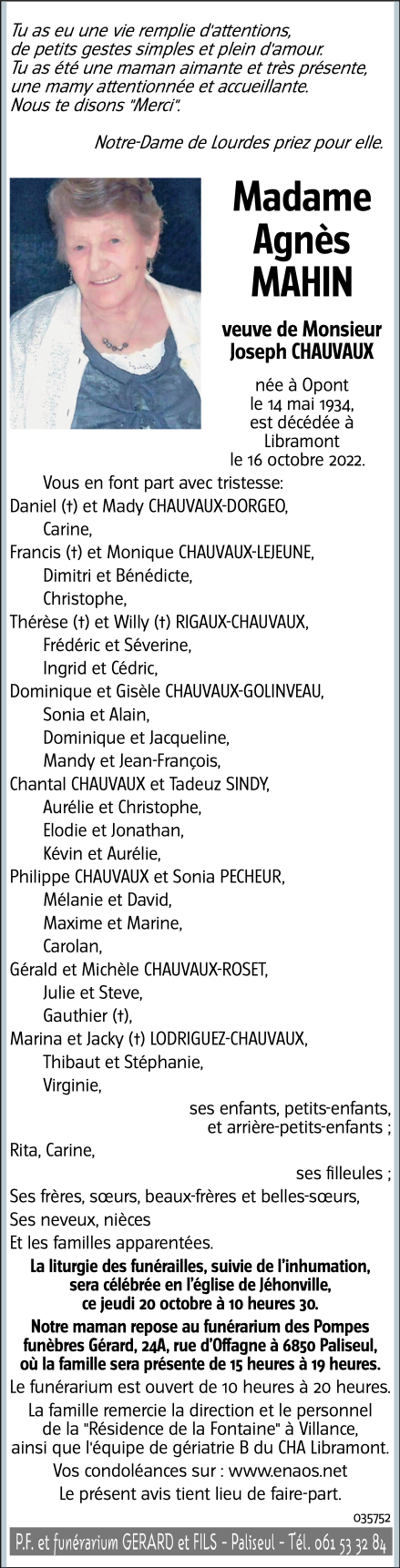 Tu as eu une vie remplie d'attentions,
de petits gestes simples et plein d'amour.
Tu as été une maman aimante et très présente,
une mamy attentionnée et accueillante.
Nous te disons "Merci".

Notre-Dame de Lourdes priez pour elle.

Madame
Agnès
MAHIN

veuve de Monsieur
Joseph CHAUVAUX

née à Opont
le 14 mai 1934,
est décédée à
Libramont
le 16 octobre 2022.

Vous en font part avec tristesse:
Daniel (†) et Mady CHAUVAUX-DORGEO,
Carine,
Francis (†) et Monique CHAUVAUX-LEJEUNE,
Dimitri et Bénédicte,
Christophe,
Thérèse (†) et Willy (†) RIGAUX-CHAUVAUX,
Frédéric et Séverine,
Ingrid et Cédric,
Dominique et Gisèle CHAUVAUX-GOLINVEAU,
Sonia et Alain,
Dominique et Jacqueline,
Mandy et Jean-François,
Chantal CHAUVAUX et Tadeuz SINDY,
Aurélie et Christophe,
Elodie et Jonathan,
Kévin et Aurélie,
Philippe CHAUVAUX et Sonia PECHEUR,
Mélanie et David,
Maxime et Marine,
Carolan,
Gérald et Michèle CHAUVAUX-ROSET,
Julie et Steve,
Gauthier (†),
Marina et Jacky (†) LODRIGUEZ-CHAUVAUX,
Thibaut et Stéphanie,
Virginie,
ses enfants, petits-enfants,
et arrière-petits-enfants ;
Rita, Carine,
ses filleules ;
Ses frères, sœurs, beaux-frères et belles-sœurs,
Ses neveux, nièces
Et les familles apparentées.

La liturgie des funérailles, suivie de l'inhumation, sera célébrée en l'église de Jéhonville, ce jeudi 20 octobre à 10 heures 30.

Notre maman repose au funérarium des Pompes funèbres Gérard, 24A, rue d'Offagne à 6850 Paliseul, où la famille sera présente de 15 heures à 19 heures.

Le funérarium est ouvert de 10 heures à 20 heures.

La famille remercie la direction et le personnel de la "Résidence de la Fontaine" à Villance, ainsi que l'équipe de gériatrie B du CHA Libramont.

Vos condoléances sur : www.enaos.net

Le présent avis tient lieu de faire-part.

035752

P.F. et funérarium GERARD et FILS - Paliseul - Tél. 061 53 32 84